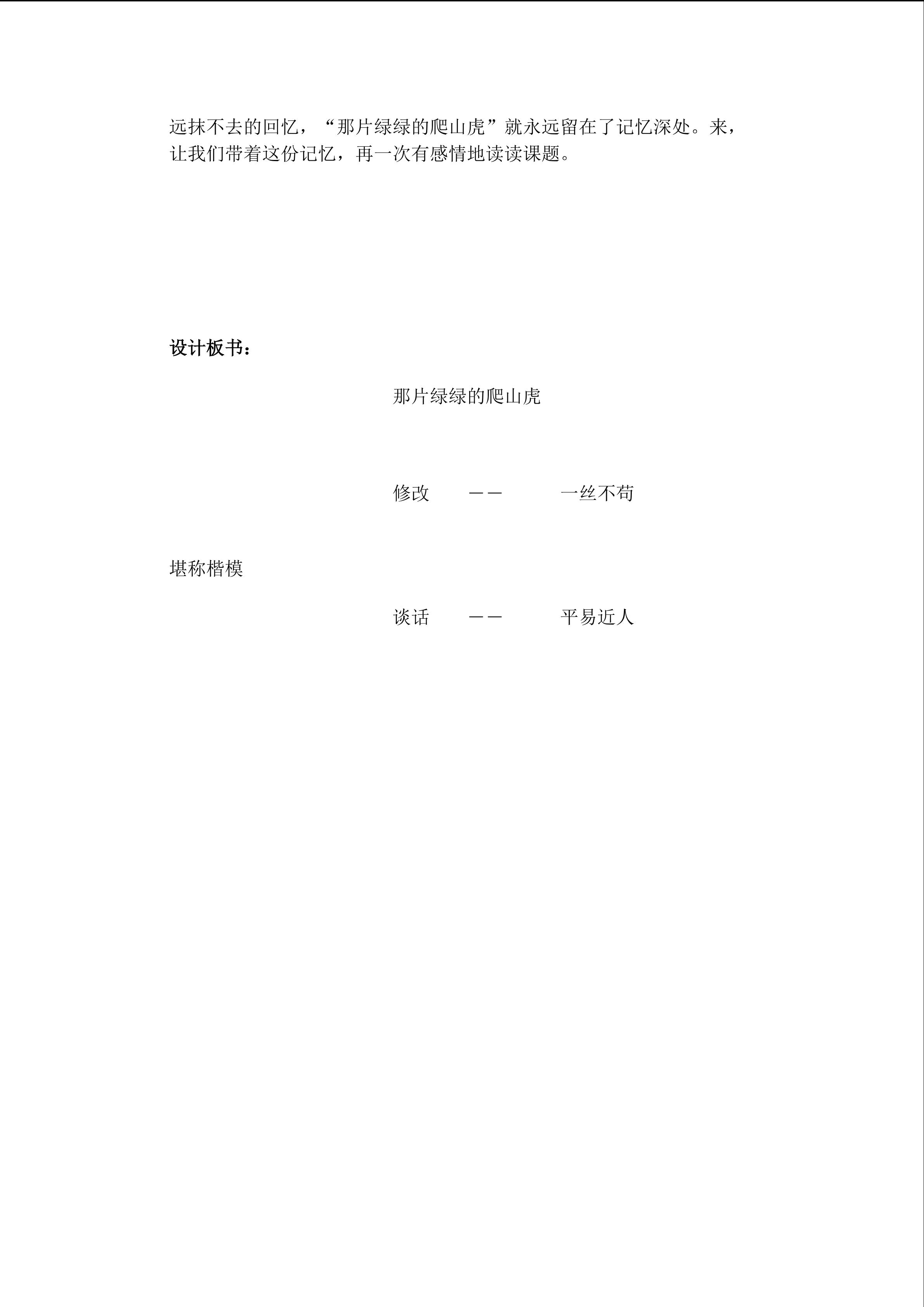 远抹不去的回忆，“那片绿绿的爬山虎”就永远留在了记忆深处。来，让我们带着这份记忆，再一次有感情地读读课题。

设计板书：

那片绿绿的爬山虎

修改 —— 一丝不苟

堪称楷模

谈话 —— 平易近人